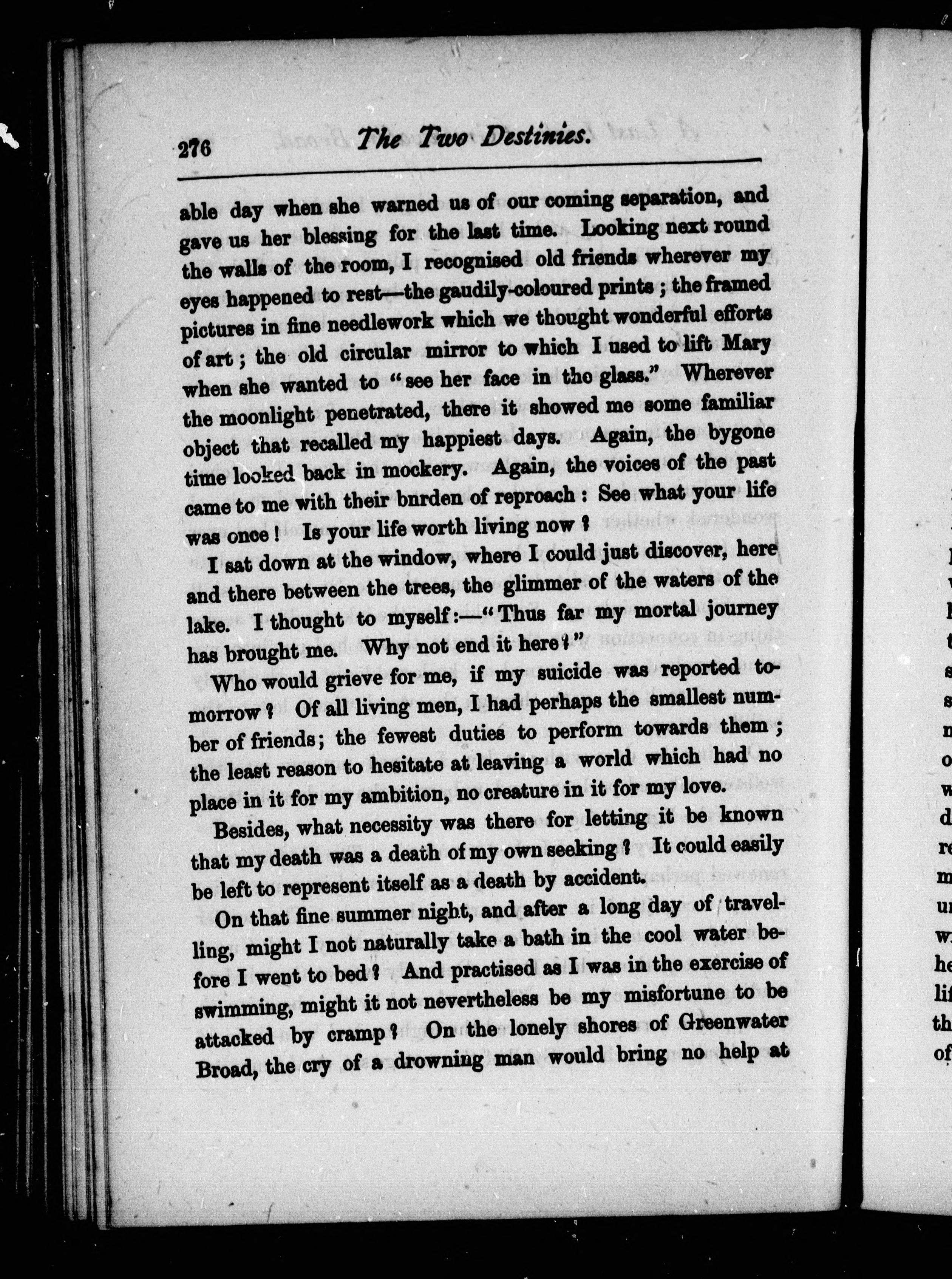 276 The Two Destinies.

able day when she warned us of our coming separation, and gave us her blessing for the last time. Looking next round the walls of the room, I recognised old friends wherever my eyes happened to rest—the gaudily-coloured prints; the framed pictures in fine needlework which we thought wonderful efforts of art; the old circular mirror to which I used to lift Mary when she wanted to "see her face in the glass." Wherever the moonlight penetrated, there it showed me some familiar object that recalled my happiest days. Again, the bygone time looked back in mockery. Again, the voices of the past came to me with their bnrden of reproach: See what your life was once! Is your life worth living now?

I sat down at the window, where I could just discover, here and there between the trees, the glimmer of the waters of the lake. I thought to myself:—"Thus far my mortal journey has brought me. Why not end it here?"

Who would grieve for me, if my suicide was reported tomorrow? Of all living men, I had perhaps the smallest number of friends; the fewest duties to perform towards them; the least reason to hesitate at leaving a world which had no place in it for my ambition, no creature in it for my love.

Besides, what necessity was there for letting it be known that my death was a death of my own seeking? It could easily be left to represent itself as a death by accident.

On that fine summer night, and after a long day of travelling, might I not naturally take a bath in the cool water before I went to bed? And practised as I was in the exercise of swimming, might it not nevertheless be my misfortune to be attacked by cramp? On the lonely shores of Greenwater Broad, the cry of a drowning man would bring no help at